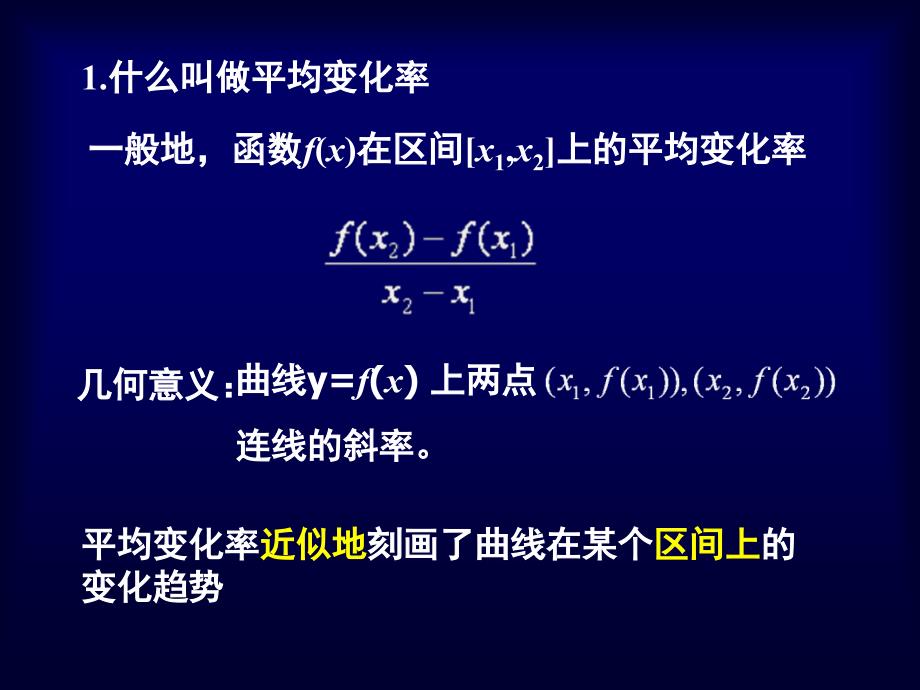 1.什么叫做平均变化率

一般地，函数$f(x)$在区间$[x_1,x_2]$上的平均变化率

$\frac{f(x_2)-f(x_1)}{x_2-x_1}$

几何意义：曲线$y=f(x)$ 上两点 $(x_1, f(x_1)),(x_2, f(x_2))$ 连线的斜率。

平均变化率近似地刻画了曲线在某个区间上的变化趋势